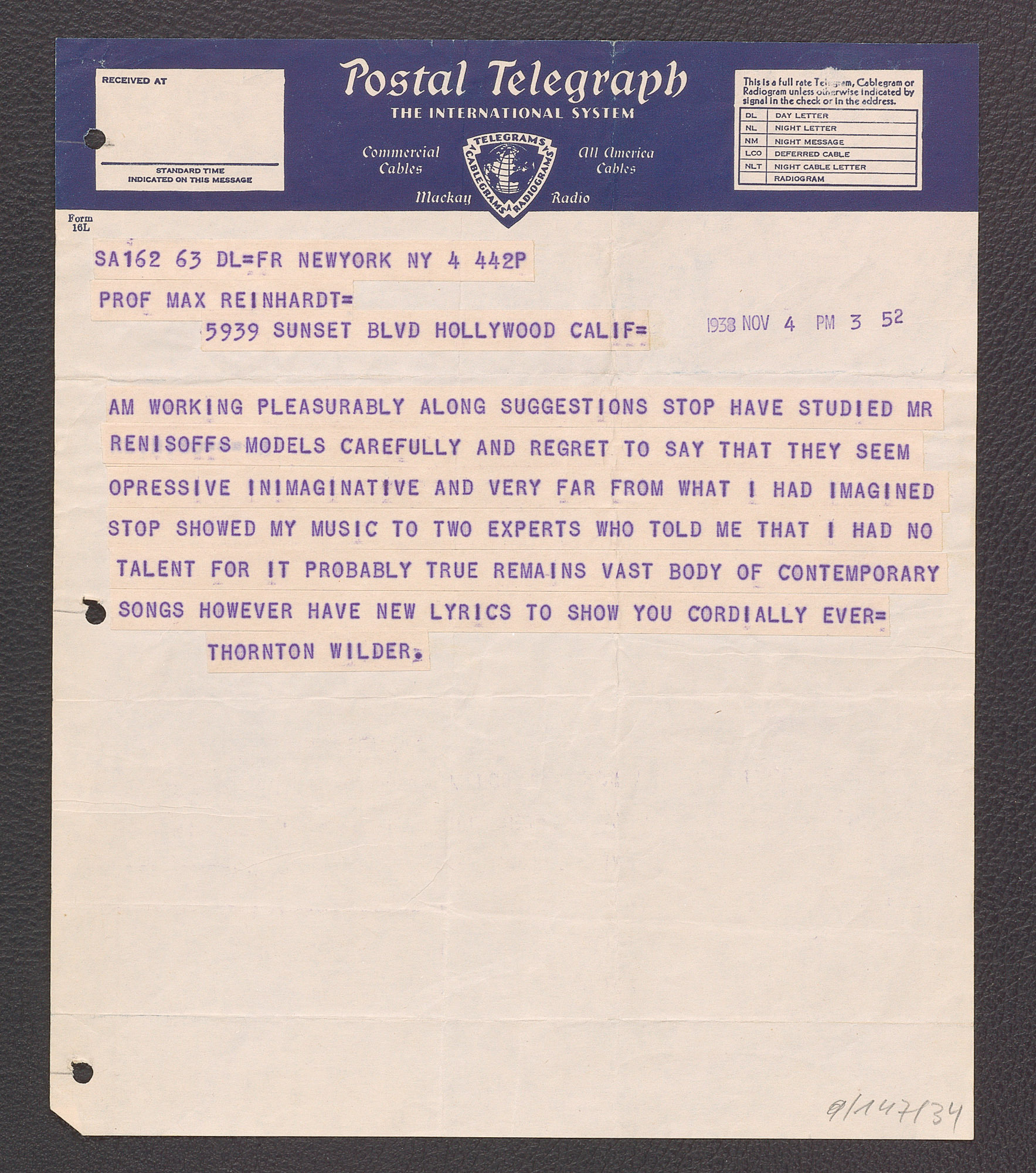 RECEIVED AT

STANDARD TIME INDICATED ON THIS MESSAGE

Postal Telegraph
THE INTERNATIONAL SYSTEM

Commercial Cables

TELEGRAMS CABLEGRAMS RADIOGRAMS

All America Cables

Mackay Radio

This is a full rate Telegram, Cablegram or Radiogram unless otherwise indicated by signal in the check or in the address.

| DL | DAY LETTER |
|---|---|
| NL | NIGHT LETTER |
| NM | NIGHT MESSAGE |
| LCO | DEFERRED CABLE |
| NLT | NIGHT CABLE LETTER |
| | RADIOGRAM |

Form 16L

SA162 63 DL=FR NEWYORK NY 4 442P

PROF MAX REINHARDT=
5939 SUNSET BLVD HOLLYWOOD CALIF=

1938 NOV 4 PM 3 52

AM WORKING PLEASURABLY ALONG SUGGESTIONS STOP HAVE STUDIED MR RENISOFFS MODELS CAREFULLY AND REGRET TO SAY THAT THEY SEEM OPRESSIVE INIMAGINATIVE AND VERY FAR FROM WHAT I HAD IMAGINED STOP SHOWED MY MUSIC TO TWO EXPERTS WHO TOLD ME THAT I HAD NO TALENT FOR IT PROBABLY TRUE REMAINS VAST BODY OF CONTEMPORARY SONGS HOWEVER HAVE NEW LYRICS TO SHOW YOU CORDIALLY EVER=
THORNTON WILDER.

9/147/34